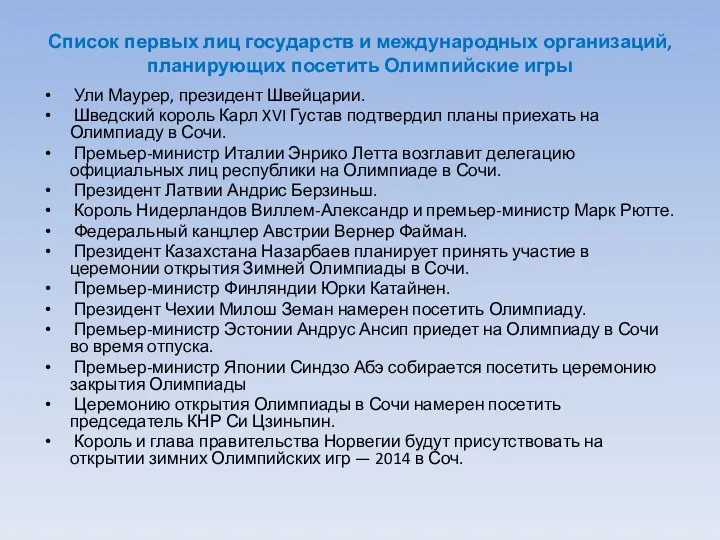 Список первых лиц государств и международных организаций, планирующих посетить Олимпийские игры

• Ули Маурер, президент Швейцарии.
• Шведский король Карл XVI Густав подтвердил планы приехать на Олимпиаду в Сочи.
• Премьер-министр Италии Энрико Летта возглавит делегацию официальных лиц республики на Олимпиаде в Сочи.
• Президент Латвии Андрис Берзиньш.
• Король Нидерландов Виллем-Александр и премьер-министр Марк Рютте.
• Федеральный канцлер Австрии Вернер Файман.
• Президент Казахстана Назарбаев планирует принять участие в церемонии открытия Зимней Олимпиады в Сочи.
• Премьер-министр Финляндии Юрки Катайнен.
• Президент Чехии Милош Земан намерен посетить Олимпиаду.
• Премьер-министр Эстонии Андрус Ансип приедет на Олимпиаду в Сочи во время отпуска.
• Премьер-министр Японии Синдзо Абэ собирается посетить церемонию закрытия Олимпиады
• Церемонию открытия Олимпиады в Сочи намерен посетить председатель КНР Си Цзиньпин.
• Король и глава правительства Норвегии будут присутствовать на открытии зимних Олимпийских игр — 2014 в Соч.